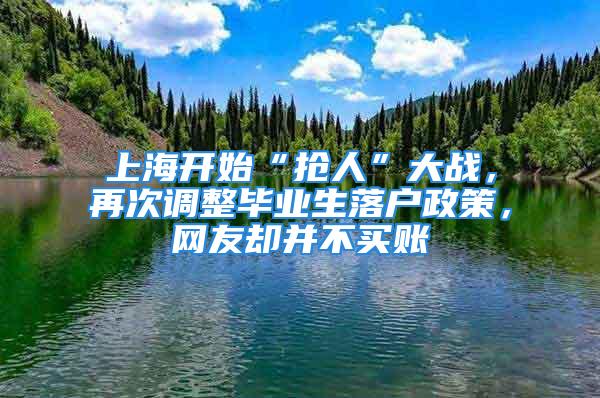 上海开始“抢人”大战，再次调整毕业生落户政策，网友却并不买账